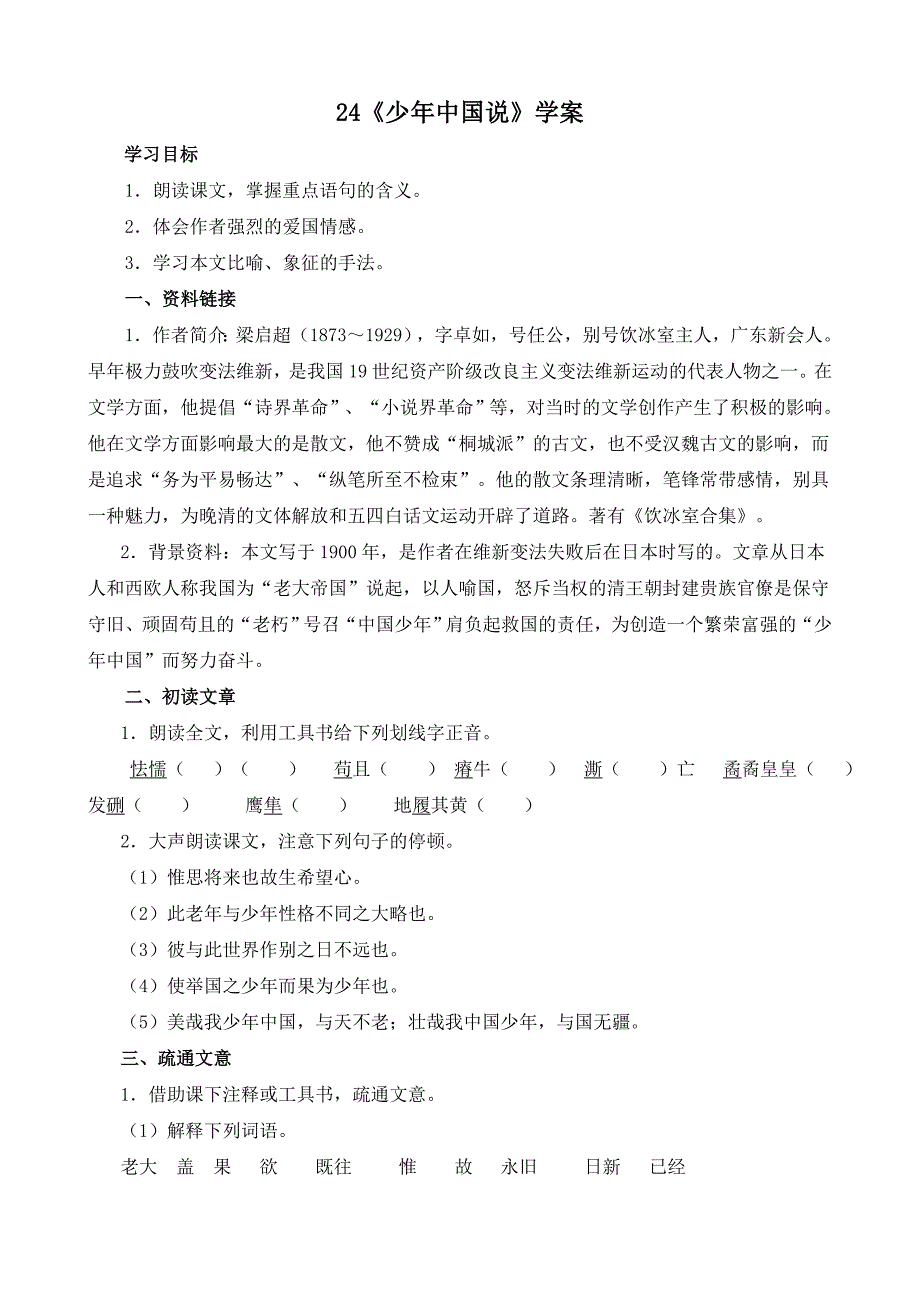 24《少年中国说》学案

学习目标

1．朗读课文，掌握重点语句的含义。

2．体会作者强烈的爱国情感。

3．学习本文比喻、象征的手法。

一、资料链接

1．作者简介：梁启超（1873～1929），字卓如，号任公，别号饮冰室主人，广东新会人。早年极力鼓吹变法维新，是我国19世纪资产阶级改良主义变法维新运动的代表人物之一。在文学方面，他提倡“诗界革命”、“小说界革命”等，对当时的文学创作产生了积极的影响。他在文学方面影响最大的是散文，他不赞成“桐城派”的古文，也不受汉魏古文的影响，而是追求“务为平易畅达”、“纵笔所至不检束”。他的散文条理清晰，笔锋常带感情，别具一种魅力，为晚清的文体解放和五四白话文运动开辟了道路。著有《饮冰室合集》。

2．背景资料：本文写于1900年，是作者在维新变法失败后在日本时写的。文章从日本人和西欧人称我国为“老大帝国”说起，以人喻国，怒斥当权的清王朝封建贵族官僚是保守守旧、顽固苟且的“老朽”号召“中国少年”肩负起救国的责任，为创造一个繁荣富强的“少年中国”而努力奋斗。

二、初读文章

1．朗读全文，利用工具书给下列划线字正音。

怯懦（　）（　）　苟且（　）　瘠牛（　）　澌（　）亡　矞矞皇皇（　）　发硎（　）　鹰隼（　）　地履其黄（　）

2．大声朗读课文，注意下列句子的停顿。

（1）惟思将来也故生希望心。

（2）此老年与少年性格不同之大略也。

（3）彼与此世界作别之日不远也。

（4）使举国之少年而果为少年也。

（5）美哉我少年中国，与天不老；壮哉我中国少年，与国无疆。

三、疏通文意

1．借助课下注释或工具书，疏通文意。

（1）解释下列词语。

老大　盖　果　欲　既往　惟　故　永旧　日新　已经